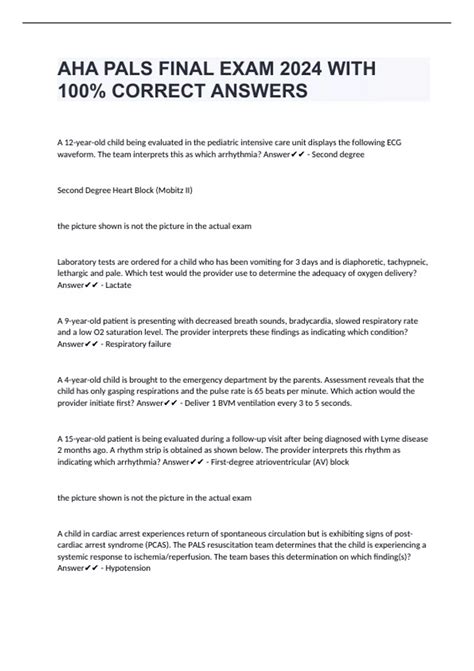 AHA PALS FINAL EXAM 2024 WITH 100% CORRECT ANSWERS

A 12-year-old child being evaluated in the pediatric intensive care unit displays the following ECG waveform. The team interprets this as which arrhythmia? Answer✔✔ - Second degree

Second Degree Heart Block (Mobitz II)

the picture shown is not the picture in the actual exam

Laboratory tests are ordered for a child who has been vomiting for 3 days and is diaphoretic, tachypneic, lethargic and pale. Which test would the provider use to determine the adequacy of oxygen delivery? Answer✔✔ - Lactate

A 9-year-old patient is presenting with decreased breath sounds, bradycardia, slowed respiratory rate and a low O2 saturation level. The provider interprets these findings as indicating which condition? Answer✔✔ - Respiratory failure

A 4-year-old child is brought to the emergency department by the parents. Assessment reveals that the child has only gasping respirations and the pulse rate is 65 beats per minute. Which action would the provider initiate first? Answer✔✔ - Deliver 1 BVM ventilation every 3 to 5 seconds.

A 15-year-old patient is being evaluated during a follow-up visit after being diagnosed with Lyme disease 2 months ago. A rhythm strip is obtained as shown below. The provider interprets this rhythm as indicating which arrhythmia? Answer✔✔ - First-degree atrioventricular (AV) block

the picture shown is not the picture in the actual exam

A child in cardiac arrest experiences return of spontaneous circulation but is exhibiting signs of post-cardiac arrest syndrome (PCAS). The PALS resuscitation team determines that the child is experiencing a systemic response to ischemia/reperfusion. The team bases this determination on which finding(s)? Answer✔✔ - Hypotension